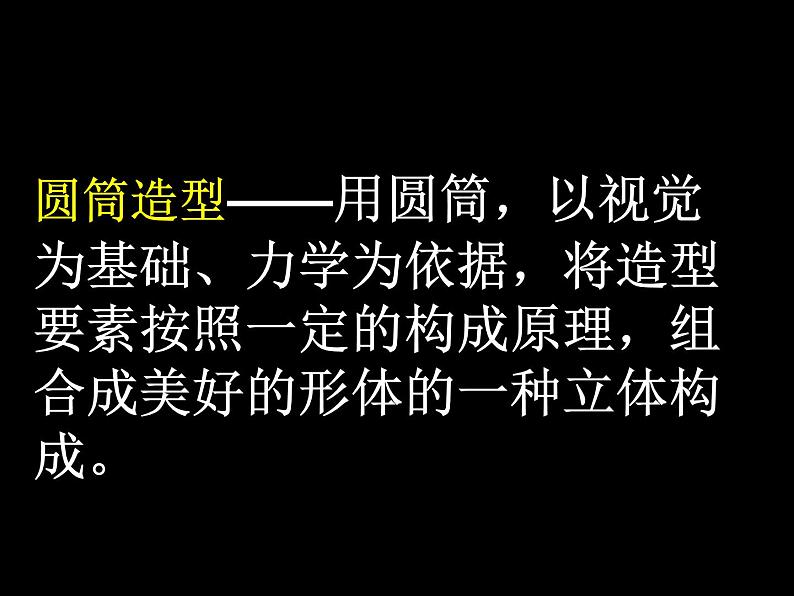 圆筒造型——用圆筒，以视觉为基础、力学为依据，将造型要素按照一定的构成原理，组合成美好的形体的一种立体构成。